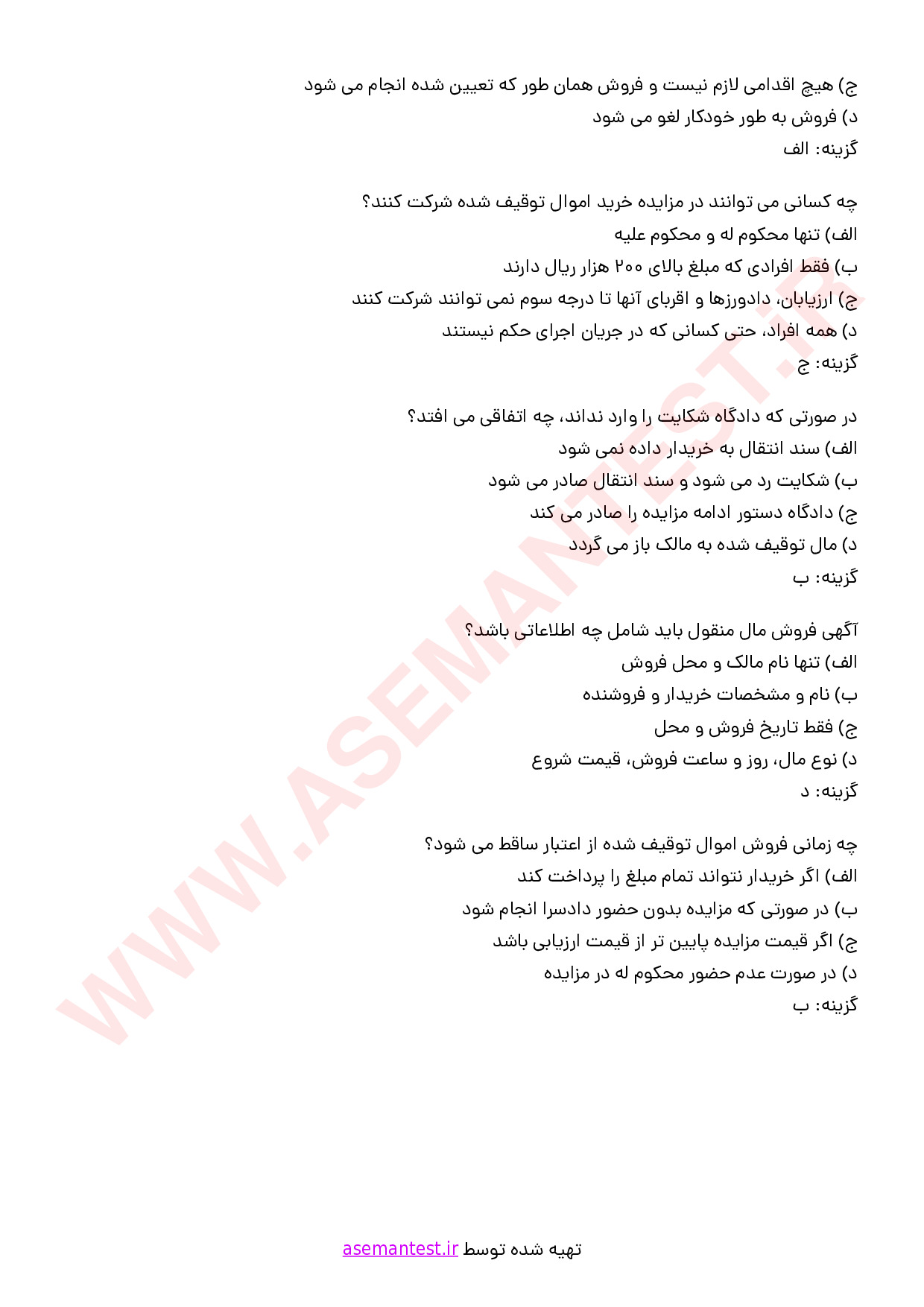 ج) هیچ اقدامی لازم نیست و فروش همان طور که تعیین شده انجام می شود
د) فروش به طور خودکار لغو می شود
گزینه: الف

چه کسانی می توانند در مزایده خرید اموال توقیف شده شرکت کنند؟
الف) تنها محکوم له و محکوم علیه
ب) فقط افرادی که مبلغ بالای ۲۰۰ هزار ریال دارند
ج) ارزیابان، دادورزها و اقربای آنها تا درجه سوم نمی توانند شرکت کنند
د) همه افراد، حتی کسانی که در جریان اجرای حکم نیستند
گزینه: ج

در صورتی که دادگاه شکایت را وارد نداند، چه اتفاقی می افتد؟
الف) سند انتقال به خریدار داده نمی شود
ب) شکایت رد می شود و سند انتقال صادر می شود
ج) دادگاه دستور ادامه مزایده را صادر می کند
د) مال توقیف شده به مالک باز می گردد
گزینه: ب

آگهی فروش مال منقول باید شامل چه اطلاعاتی باشد؟
الف) تنها نام مالک و محل فروش
ب) نام و مشخصات خریدار و فروشنده
ج) فقط تاریخ فروش و محل
د) نوع مال، روز و ساعت فروش، قیمت شروع
گزینه: د

چه زمانی فروش اموال توقیف شده از اعتبار ساقط می شود؟
الف) اگر خریدار نتواند تمام مبلغ را پرداخت کند
ب) در صورتی که مزایده بدون حضور دادسرا انجام شود
ج) اگر قیمت مزایده پایین تر از قیمت ارزیابی باشد
د) در صورت عدم حضور محکوم له در مزایده
گزینه: ب

WWW.ASEMANTEST.IR

تهیه شده توسط asemantest.ir